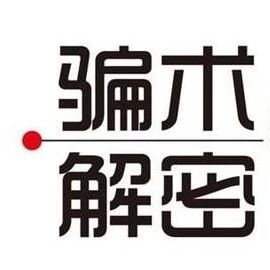 骗术
解密